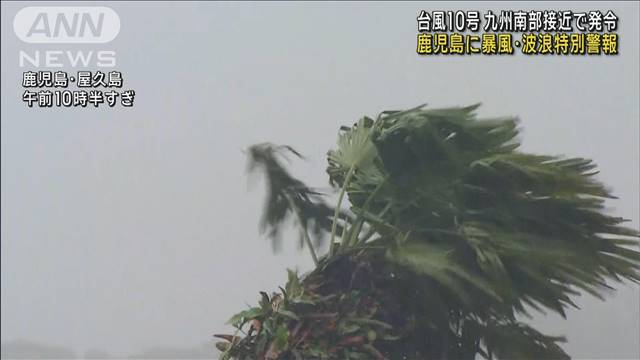 ANN
NEWS

鹿児島・屋久島
午前10時半すぎ

台風10号 九州南部接近で発令
鹿児島に暴風・波浪特別警報